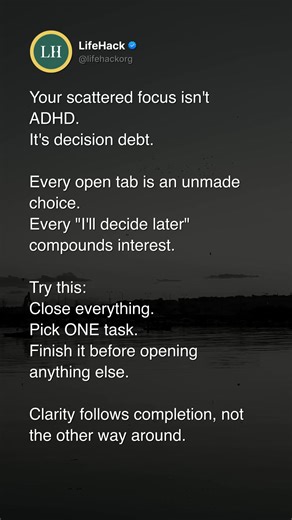 LH

LifeHack
@lifehackorg

Your scattered focus isn't ADHD.
It's decision debt.

Every open tab is an unmade choice.
Every "I'll decide later" compounds interest.

Try this:
Close everything.
Pick ONE task.
Finish it before opening anything else.

Clarity follows completion, not the other way around.